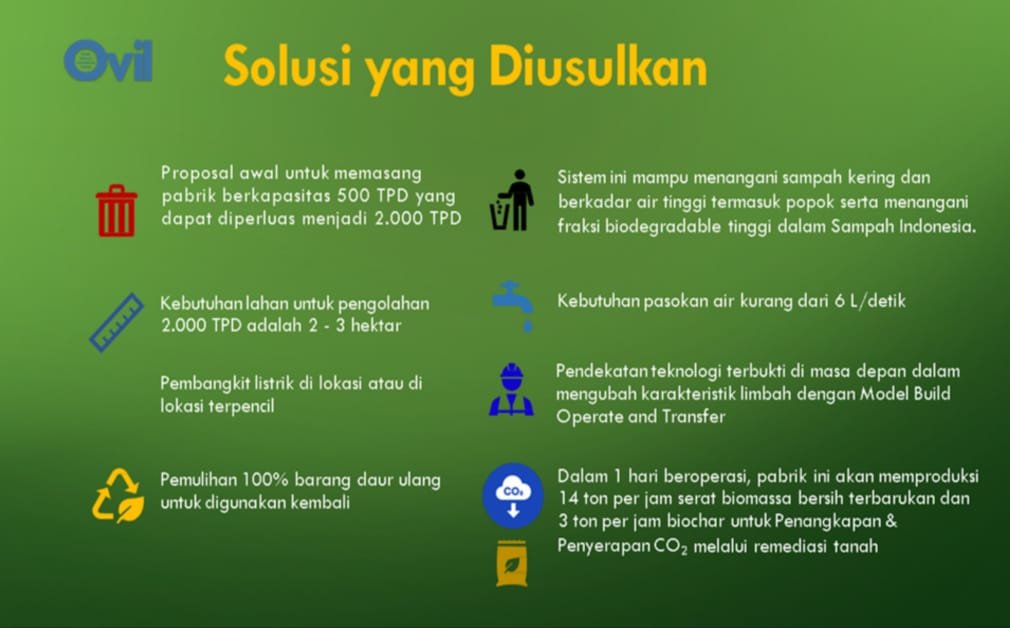 Ovil

Solusi yang Diusulkan

Proposal awal untuk memasang pabrik berkapasitas 500 TPD yang dapat diperluas menjadi 2.000 TPD

Kebutuhan lahan untuk pengolahan 2.000 TPD adalah 2 - 3 hektar

Pembangkit listrik di lokasi atau di lokasi terpencil

Pemulihan 100% barang daur ulang untuk digunakan kembali

Sistem ini mampu menangani sampah kering dan berkadar air tinggi termasuk popok serta menangani fraksi biodegradable tinggi dalam Sampah Indonesia.

Kebutuhan pasokan air kurang dari 6 L/detik

Pendekatan teknologi terbukti di masa depan dalam mengubah karakteristik limbah dengan Model Build Operate and Transfer

$CO_2$

Dalam 1 hari beroperasi, pabrik ini akan memproduksi 14 ton per jam serat biomassa bersih terbarukan dan 3 ton per jam biochar untuk Penangkapan & Penyerapan $CO_2$ melalui remediasi tanah